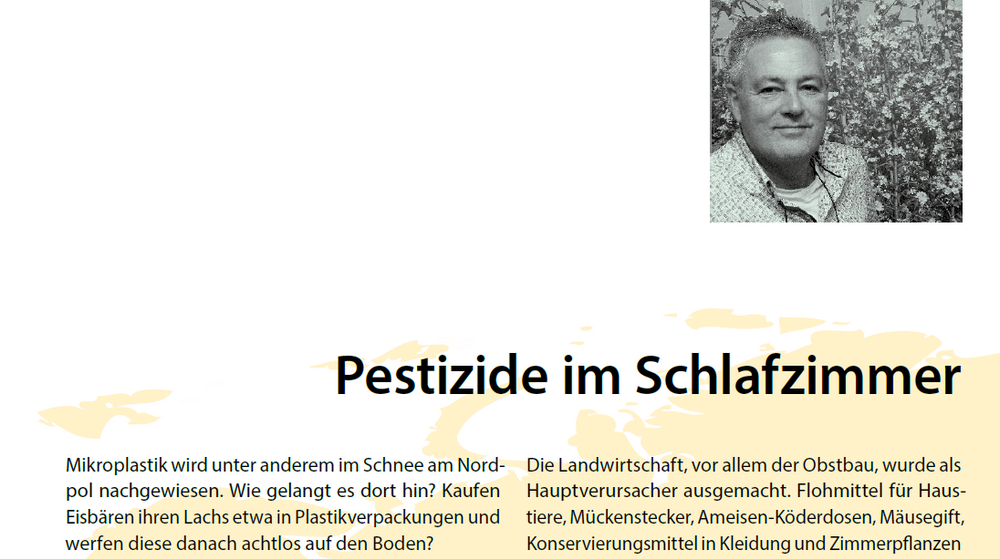 Pestizide im Schlafzimmer

Mikroplastik wird unter anderem im Schnee am Nordpol nachgewiesen. Wie gelangt es dort hin? Kaufen Eisbären ihren Lachs etwa in Plastikverpackungen und werfen diese danach achtlos auf den Boden?

Die Landwirtschaft, vor allem der Obstbau, wurde als Hauptverursacher ausgemacht. Flohmittel für Haustiere, Mückenstecker, Ameisen-Köderdosen, Mäusegift, Konservierungsmittel in Kleidung und Zimmerpflanzen